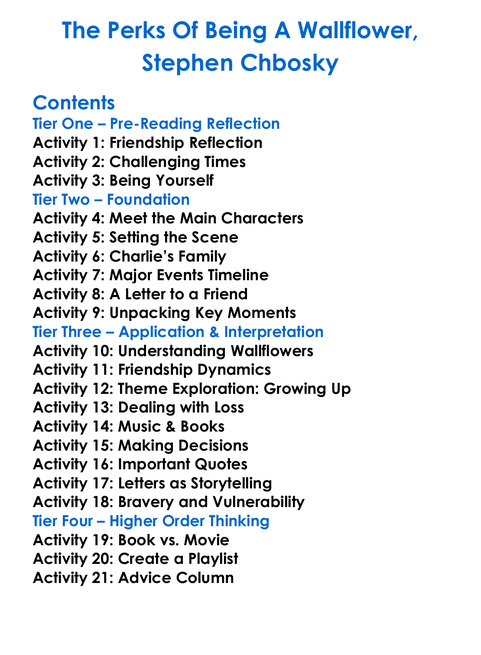 The Perks Of Being A Wallflower, Stephen Chbosky

Contents
Tier One – Pre-Reading Reflection
Activity 1: Friendship Reflection
Activity 2: Challenging Times
Activity 3: Being Yourself
Tier Two – Foundation
Activity 4: Meet the Main Characters
Activity 5: Setting the Scene
Activity 6: Charlie's Family
Activity 7: Major Events Timeline
Activity 8: A Letter to a Friend
Activity 9: Unpacking Key Moments
Tier Three – Application & Interpretation
Activity 10: Understanding Wallflowers
Activity 11: Friendship Dynamics
Activity 12: Theme Exploration: Growing Up
Activity 13: Dealing with Loss
Activity 14: Music & Books
Activity 15: Making Decisions
Activity 16: Important Quotes
Activity 17: Letters as Storytelling
Activity 18: Bravery and Vulnerability
Tier Four – Higher Order Thinking
Activity 19: Book vs. Movie
Activity 20: Create a Playlist
Activity 21: Advice Column